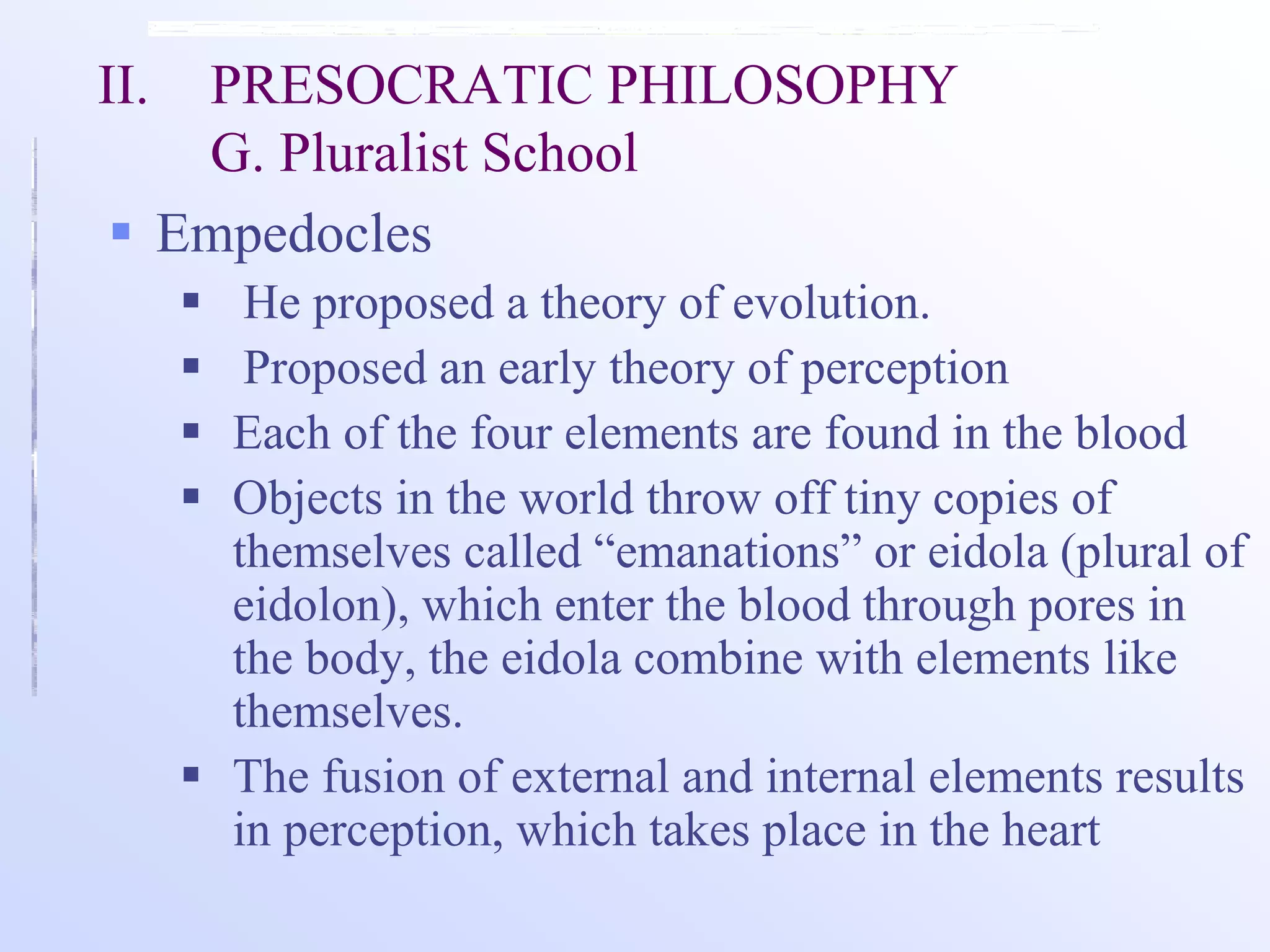 II. PRESOCRATIC PHILOSOPHY
G. Pluralist School

Empedocles
He proposed a theory of evolution.
Proposed an early theory of perception
Each of the four elements are found in the blood
Objects in the world throw off tiny copies of themselves called “emanations” or eidola (plural of eidolon), which enter the blood through pores in the body, the eidola combine with elements like themselves.
The fusion of external and internal elements results in perception, which takes place in the heart